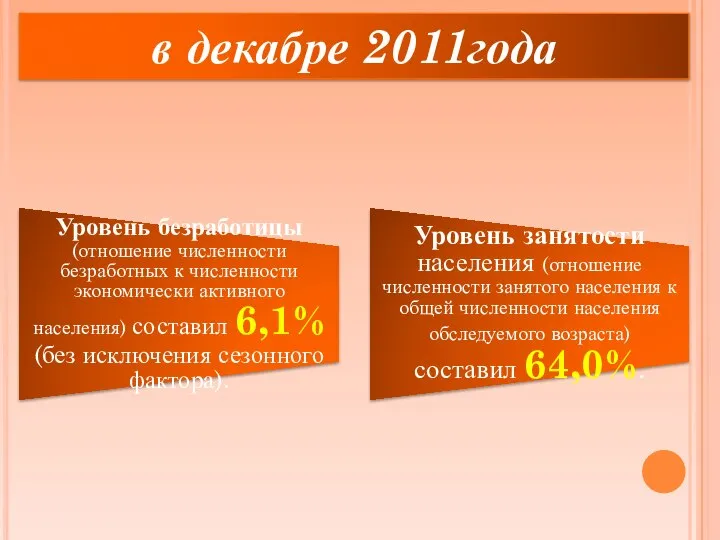 в декабре 2011года

Уровень безработицы (отношение численности безработных к численности экономически активного населения) составил 6,1% (без исключения сезонного фактора).

Уровень занятости населения (отношение численности занятого населения к общей численности населения обследуемого возраста) составил 64,0%.